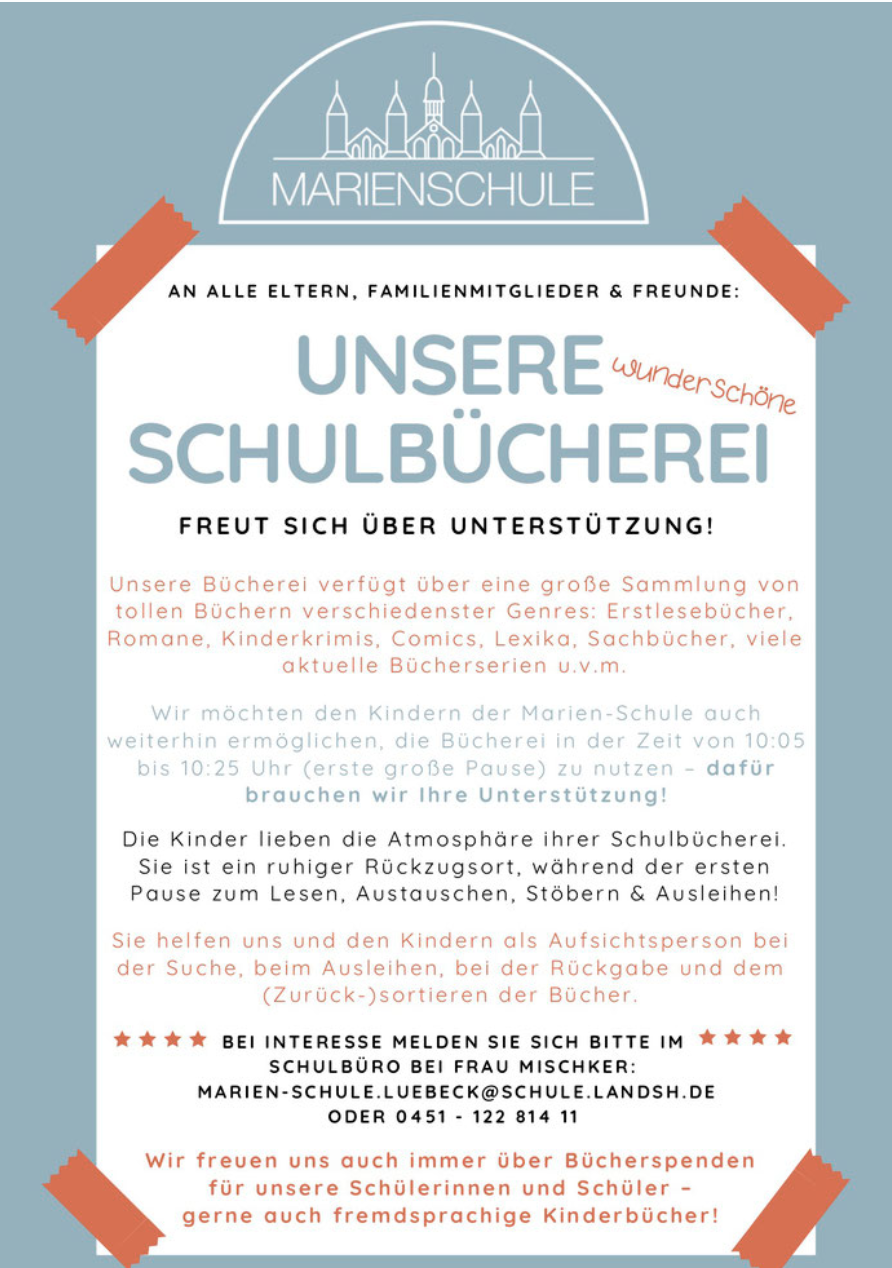 MARIENSCHULE

AN ALLE ELTERN, FAMILIENMITGLIEDER & FREUNDE:

UNSERE wunderschöne SCHULBÜCHEREI

FREUT SICH ÜBER UNTERSTÜTZUNG!

Unsere Bücherei verfügt über eine große Sammlung von tollen Büchern verschiedenster Genres: Erstlesebücher, Romane, Kinderkrimis, Comics, Lexika, Sachbücher, viele aktuelle Bücherserien u.v.m.

Wir möchten den Kindern der Marien-Schule auch weiterhin ermöglichen, die Bücherei in der Zeit von 10:05 bis 10:25 Uhr (erste große Pause) zu nutzen – dafür brauchen wir Ihre Unterstützung!

Die Kinder lieben die Atmosphäre ihrer Schulbücherei. Sie ist ein ruhiger Rückzugsort, während der ersten Pause zum Lesen, Austauschen, Stöbern & Ausleihen!

Sie helfen uns und den Kindern als Aufsichtsperson bei der Suche, beim Ausleihen, bei der Rückgabe und dem (Zurück-)sortieren der Bücher.

★★★★ BEI INTERESSE MELDEN SIE SICH BITTE IM ★★★★ SCHULBÜRO BEI FRAU MISCHKER: MARIEN-SCHULE.LUEBECK@SCHULE.LANDSH.DE ODER 0451 - 122 814 11

Wir freuen uns auch immer über Bücherspenden für unsere Schülerinnen und Schüler – gerne auch fremdsprachige Kinderbücher!